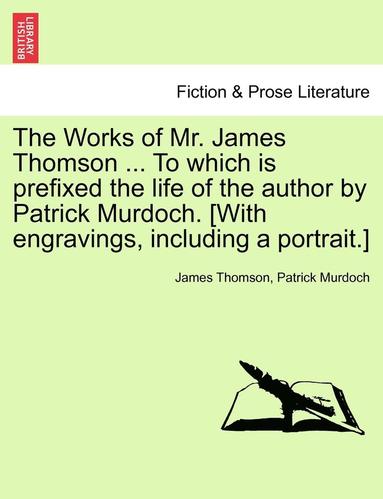 BRITISH LIBRARY

Fiction & Prose Literature

The Works of Mr. James Thomson ... To which is prefixed the life of the author by Patrick Murdoch. [With engravings, including a portrait.]

James Thomson, Patrick Murdoch